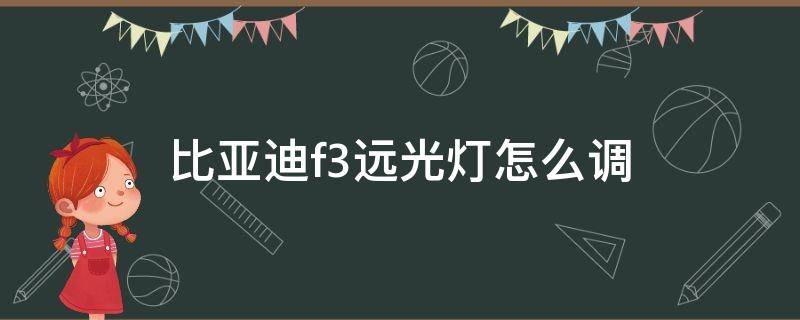 比亚迪f3远光灯怎么调